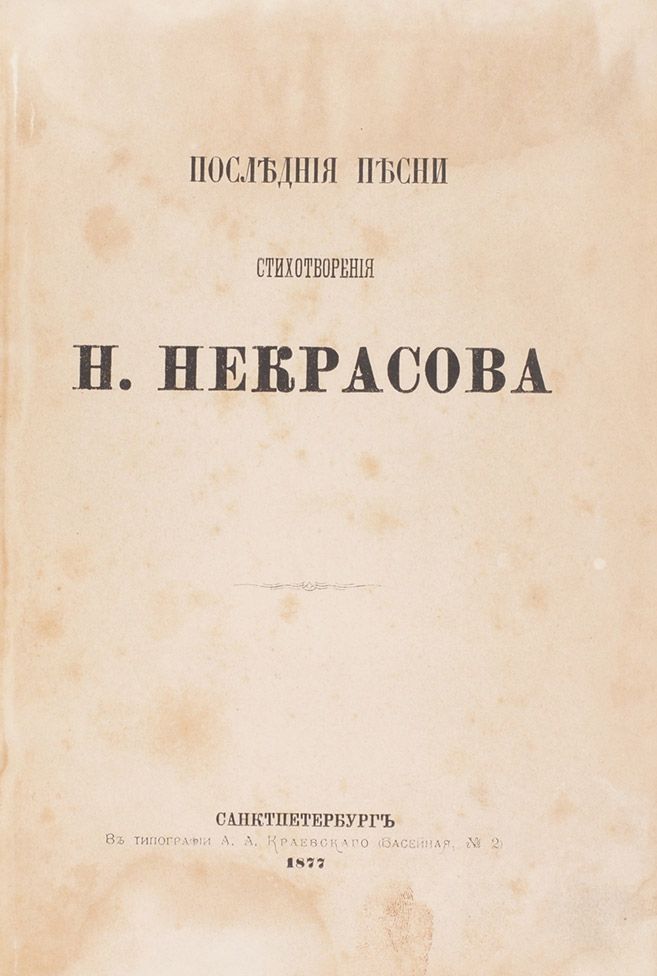 ПОСЛѢДНІЯ ПѢСНИ

СТИХОТВОРЕНІЯ

Н. НЕКРАСОВА

САНКТПЕТЕРБУРГЪ
Въ типографіи А. А. Краевскаго (Басейная, № 2)
1877